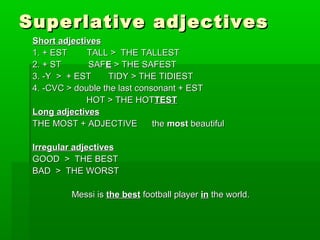 Superlative adjectives

Short adjectives
1. + EST TALL > THE TALLEST
2. + ST SAFE > THE SAFEST
3. -Y > + EST TIDY > THE TIDIEST
4. -CVC > double the last consonant + EST
HOT > THE HOTTEST

Long adjectives
THE MOST + ADJECTIVE the most beautiful

Irregular adjectives
GOOD > THE BEST
BAD > THE WORST

Messi is the best football player in the world.